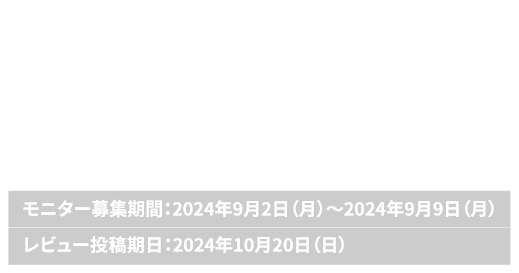 モニター募集期間：2024年9月2日（月）～2024年9月9日（月）

レビュー投稿期日：2024年10月20日（日）